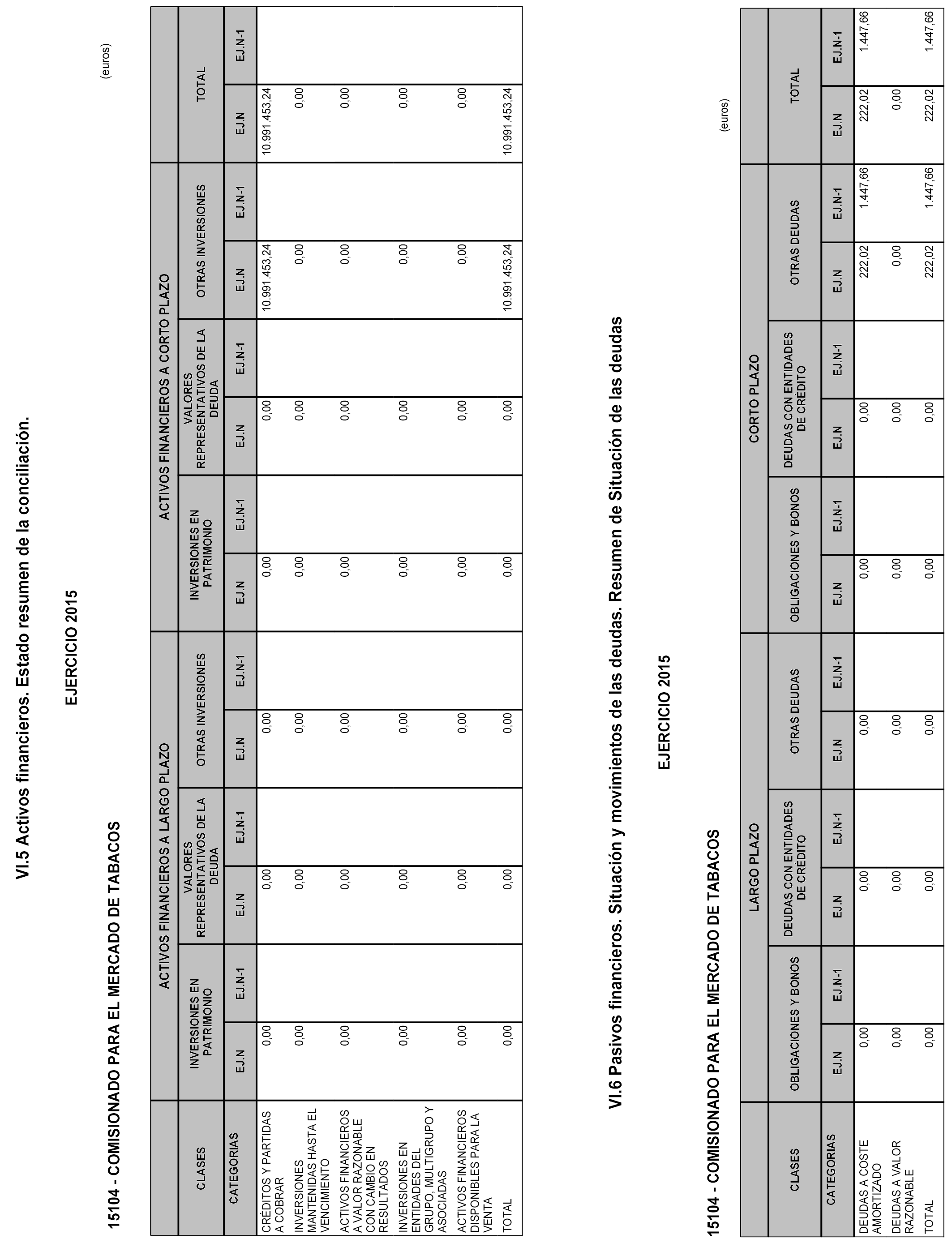 VI.5 Activos financieros. Estado resumen de la conciliación.

EJERCICIO 2015

15104 - COMISIONADO PARA EL MERCADO DE TABACOS

(euros)

| CLASES | ACTIVOS FINANCIEROS A LARGO PLAZO | | | | | | ACTIVOS FINANCIEROS A CORTO PLAZO | | | | | | TOTAL | |
|---|---|---|---|---|---|---|---|---|---|---|---|---|---|---|
| | INVERSIONES EN PATRIMONIO | | VALORES REPRESENTATIVOS DE LA DEUDA | | OTRAS INVERSIONES | | INVERSIONES EN PATRIMONIO | | VALORES REPRESENTATIVOS DE LA DEUDA | | OTRAS INVERSIONES | | | |
| CATEGORIAS | EJ.N | EJ.N-1 | EJ.N | EJ.N-1 | EJ.N | EJ.N-1 | EJ.N | EJ.N-1 | EJ.N | EJ.N-1 | EJ.N | EJ.N-1 | EJ.N | EJ.N-1 |
| CRÉDITOS Y PARTIDAS A COBRAR | 0,00 | | 0,00 | | 0,00 | | 0,00 | | 0,00 | | 10.991.453,24 | | 10.991.453,24 | |
| INVERSIONES MANTENIDAS HASTA EL VENCIMIENTO | 0,00 | | 0,00 | | 0,00 | | 0,00 | | 0,00 | | 0,00 | | 0,00 | |
| ACTIVOS FINANCIEROS A VALOR RAZONABLE CON CAMBIO EN RESULTADOS | 0,00 | | 0,00 | | 0,00 | | 0,00 | | 0,00 | | 0,00 | | 0,00 | |
| INVERSIONES EN ENTIDADES DEL GRUPO, MULTIGRUPO Y ASOCIADAS | 0,00 | | 0,00 | | 0,00 | | 0,00 | | 0,00 | | 0,00 | | 0,00 | |
| ACTIVOS FINANCIEROS DISPONIBLES PARA LA VENTA | 0,00 | | 0,00 | | 0,00 | | 0,00 | | 0,00 | | 0,00 | | 0,00 | |
| TOTAL | 0,00 | | 0,00 | | 0,00 | | 0,00 | | 0,00 | | 10.991.453,24 | | 10.991.453,24 | |

VI.6 Pasivos financieros. Situación y movimientos de las deudas. Resumen de Situación de las deudas

EJERCICIO 2015

15104 - COMISIONADO PARA EL MERCADO DE TABACOS

(euros)

| CLASES | LARGO PLAZO | | | | | | CORTO PLAZO | | | | | | TOTAL | |
|---|---|---|---|---|---|---|---|---|---|---|---|---|---|---|
| | OBLIGACIONES Y BONOS | | DEUDAS CON ENTIDADES DE CRÉDITO | | OTRAS DEUDAS | | OBLIGACIONES Y BONOS | | DEUDAS CON ENTIDADES DE CRÉDITO | | OTRAS DEUDAS | | | |
| CATEGORIAS | EJ.N | EJ.N-1 | EJ.N | EJ.N-1 | EJ.N | EJ.N-1 | EJ.N | EJ.N-1 | EJ.N | EJ.N-1 | EJ.N | EJ.N-1 | EJ.N | EJ.N-1 |
| DEUDAS A COSTE AMORTIZADO | 0,00 | | 0,00 | | 0,00 | | 0,00 | | 0,00 | | 222,02 | 1.447,66 | 222,02 | 1.447,66 |
| DEUDAS A VALOR RAZONABLE | 0,00 | | 0,00 | | 0,00 | | 0,00 | | 0,00 | | 0,00 | | 0,00 | |
| TOTAL | 0,00 | | 0,00 | | 0,00 | | 0,00 | | 0,00 | | 222,02 | 1.447,66 | 222,02 | 1.447,66 |